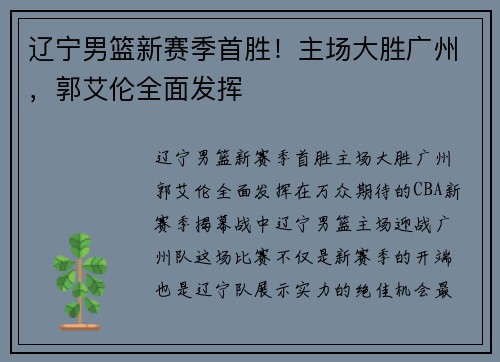 辽宁男篮新赛季首胜！主场大胜广州，郭艾伦全面发挥

辽宁男篮新赛季首胜主场大胜广州郭艾伦全面发挥在万众期待的CBA新赛季揭幕战中辽宁男篮主场迎战广州队这场比赛不仅是新赛季的开端也是辽宁队展示实力的绝佳机会最